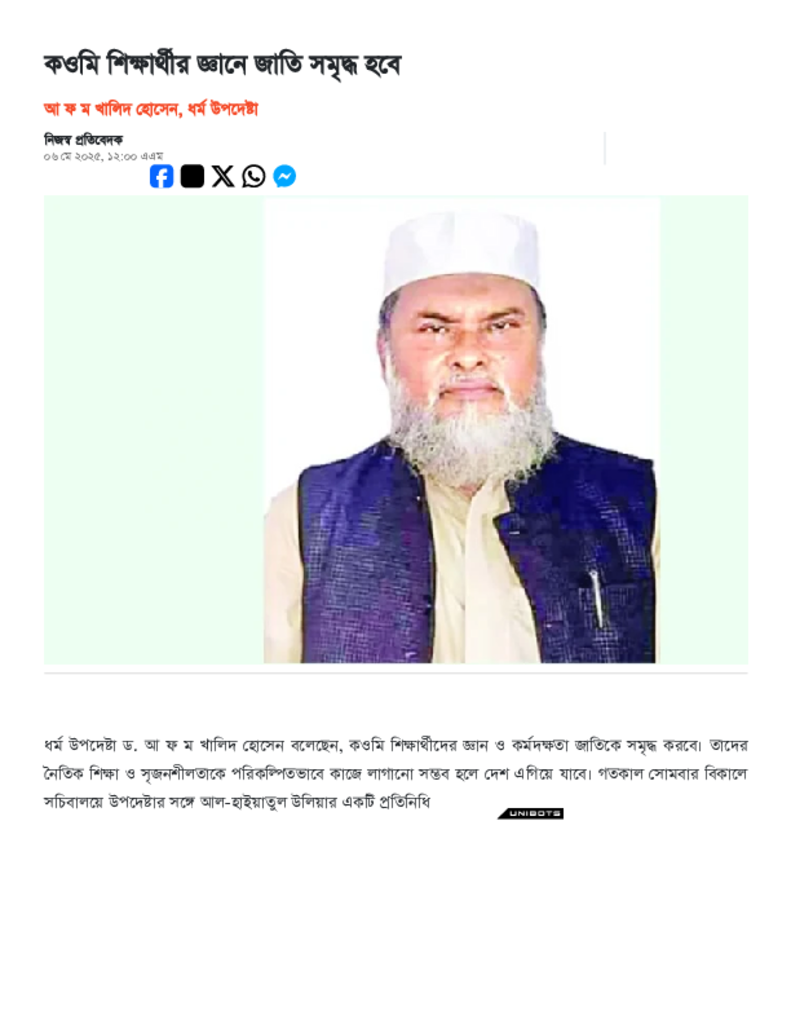 কওমি শিক্ষার্থীর জ্ঞানে জাতি সমৃদ্ধ হবে

আ ফ ম খালিদ হোসেন, ধর্ম উপদেষ্টা

নিজস্ব প্রতিবেদক
০৬ মে ২০২৫, ১২:০০ এএম

ধর্ম উপদেষ্টা ড. আ ফ ম খালিদ হোসেন বলেছেন, কওমি শিক্ষার্থীদের জ্ঞান ও কর্মদক্ষতা জাতিকে সমৃদ্ধ করবে। তাদের নৈতিক শিক্ষা ও সৃজনশীলতাকে পরিকল্পিতভাবে কাজে লাগানো সম্ভব হলে দেশ এগিয়ে যাবে। গতকাল সোমবার বিকালে সচিবালয়ে উপদেষ্টার সঙ্গে আল-হাইয়াতুল উলিয়ার একটি প্রতিনিধি

UNIBOTS